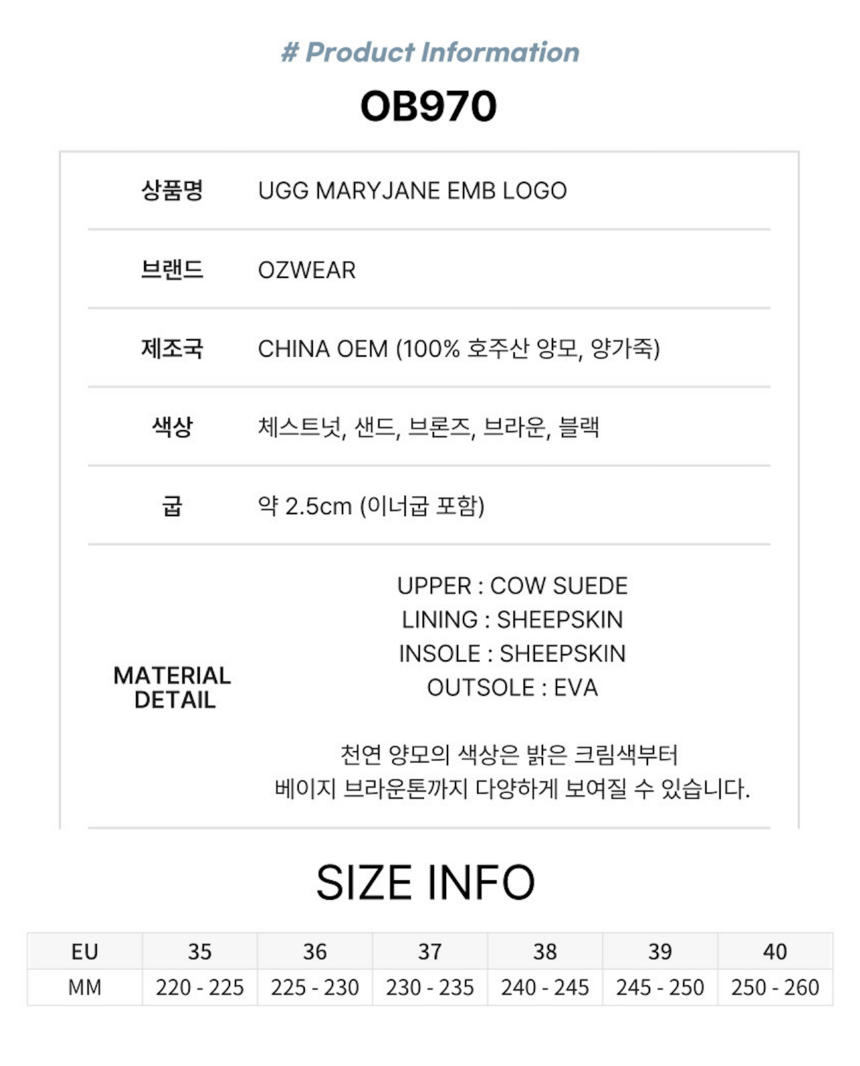 # Product Information

OB970

상품명
UGG MARYJANE EMB LOGO

브랜드
OZWEAR

제조국
CHINA OEM (100% 호주산 양모, 양가죽)

색상
체스트넛, 샌드, 브론즈, 브라운, 블랙

굽
약 2.5cm (이너굽 포함)

MATERIAL DETAIL

UPPER : COW SUEDE
LINING : SHEEPSKIN
INSOLE : SHEEPSKIN
OUTSOLE : EVA

천연 양모의 색상은 밝은 크림색부터
베이지 브라운톤까지 다양하게 보여질 수 있습니다.

SIZE INFO

| EU | 35 | 36 | 37 | 38 | 39 | 40 |
|---|---|---|---|---|---|---|
| MM | 220 - 225 | 225 - 230 | 230 - 235 | 240 - 245 | 245 - 250 | 250 - 260 |